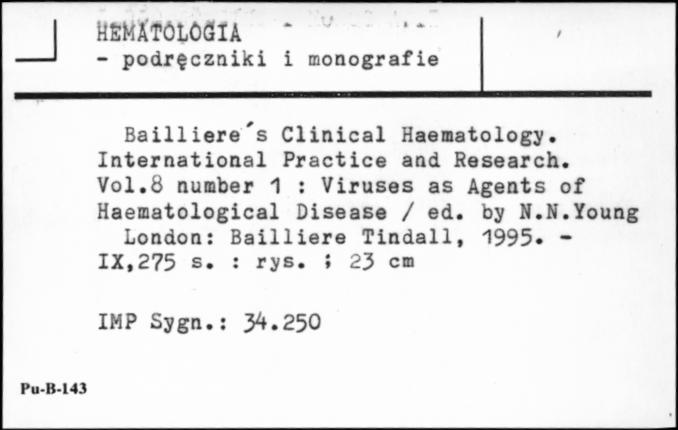 HEMATOLOGIA
- podręczniki i monografie

Bailliere´s Clinical Haematology. International Practice and Research. Vol.8 number 1 : Viruses as Agents of Haematological Disease / ed. by N.N.Young
London: Bailliere Tindall, 1995. - IX,275 s. : rys. ; 23 cm

IMP Sygn.: 34.250

Pu-B-143